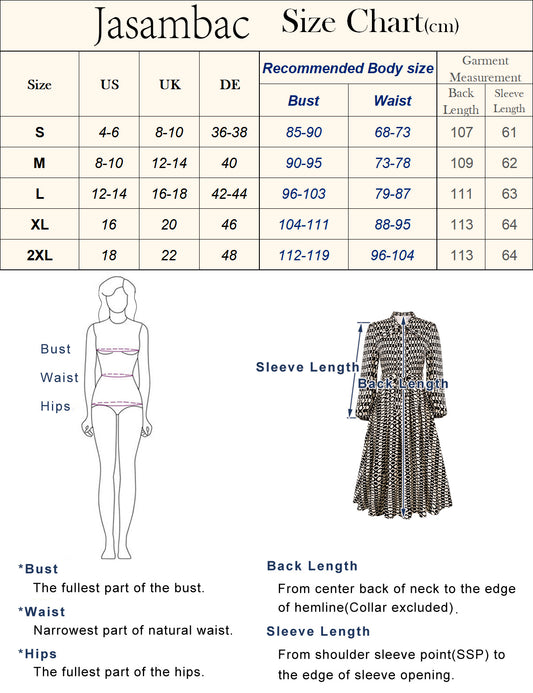 Jasambac Size Chart(cm)

| Size | US | UK | DE | Recommended Body size: Bust | Recommended Body size: Waist | Garment Measurement: Back Length | Garment Measurement: Sleeve Length |
|---|---|---|---|---|---|---|---|
| S | 4-6 | 8-10 | 36-38 | 85-90 | 68-73 | 107 | 61 |
| M | 8-10 | 12-14 | 40 | 90-95 | 73-78 | 109 | 62 |
| L | 12-14 | 16-18 | 42-44 | 96-103 | 79-87 | 111 | 63 |
| XL | 16 | 20 | 46 | 104-111 | 88-95 | 113 | 64 |
| 2XL | 18 | 22 | 48 | 112-119 | 96-104 | 113 | 64 |

Bust
Waist
Hips

Sleeve Length
Back Length

*Bust
The fullest part of the bust.

*Waist
Narrowest part of natural waist.

*Hips
The fullest part of the hips.

Back Length
From center back of neck to the edge of hemline(Collar excluded).

Sleeve Length
From shoulder sleeve point(SSP) to the edge of sleeve opening.